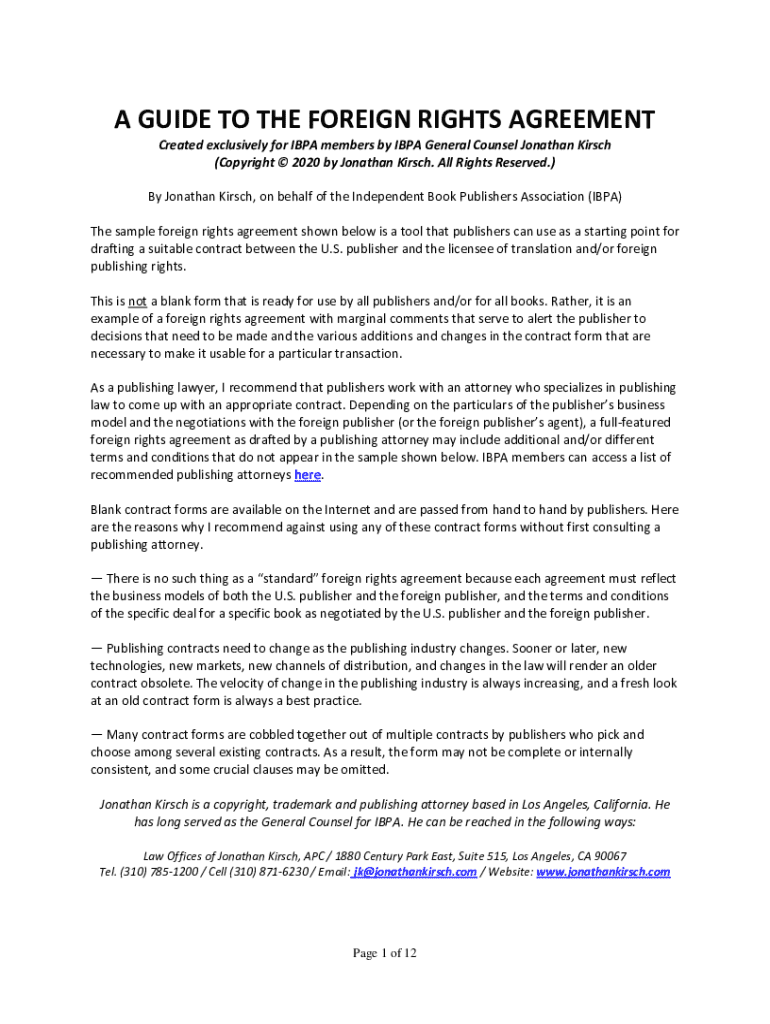 A GUIDE TO THE FOREIGN RIGHTS AGREEMENT

Created exclusively for IBPA members by IBPA General Counsel Jonathan Kirsch
(Copyright © 2020 by Jonathan Kirsch. All Rights Reserved.)

By Jonathan Kirsch, on behalf of the Independent Book Publishers Association (IBPA)

The sample foreign rights agreement shown below is a tool that publishers can use as a starting point for drafting a suitable contract between the U.S. publisher and the licensee of translation and/or foreign publishing rights.

This is not a blank form that is ready for use by all publishers and/or for all books. Rather, it is an example of a foreign rights agreement with marginal comments that serve to alert the publisher to decisions that need to be made and the various additions and changes in the contract form that are necessary to make it usable for a particular transaction.

As a publishing lawyer, I recommend that publishers work with an attorney who specializes in publishing law to come up with an appropriate contract. Depending on the particulars of the publisher's business model and the negotiations with the foreign publisher (or the foreign publisher's agent), a full-featured foreign rights agreement as drafted by a publishing attorney may include additional and/or different terms and conditions that do not appear in the sample shown below. IBPA members can access a list of recommended publishing attorneys here.

Blank contract forms are available on the Internet and are passed from hand to hand by publishers. Here are the reasons why I recommend against using any of these contract forms without first consulting a publishing attorney.

— There is no such thing as a "standard" foreign rights agreement because each agreement must reflect the business models of both the U.S. publisher and the foreign publisher, and the terms and conditions of the specific deal for a specific book as negotiated by the U.S. publisher and the foreign publisher.

— Publishing contracts need to change as the publishing industry changes. Sooner or later, new technologies, new markets, new channels of distribution, and changes in the law will render an older contract obsolete. The velocity of change in the publishing industry is always increasing, and a fresh look at an old contract form is always a best practice.

— Many contract forms are cobbled together out of multiple contracts by publishers who pick and choose among several existing contracts. As a result, the form may not be complete or internally consistent, and some crucial clauses may be omitted.

Jonathan Kirsch is a copyright, trademark and publishing attorney based in Los Angeles, California. He has long served as the General Counsel for IBPA. He can be reached in the following ways:

Law Offices of Jonathan Kirsch, APC / 1880 Century Park East, Suite 515, Los Angeles, CA 90067
Tel. (310) 785-1200 / Cell (310) 871-6230 / Email: jk@jonathankirsch.com / Website: www.jonathankirsch.com

Page 1 of 12